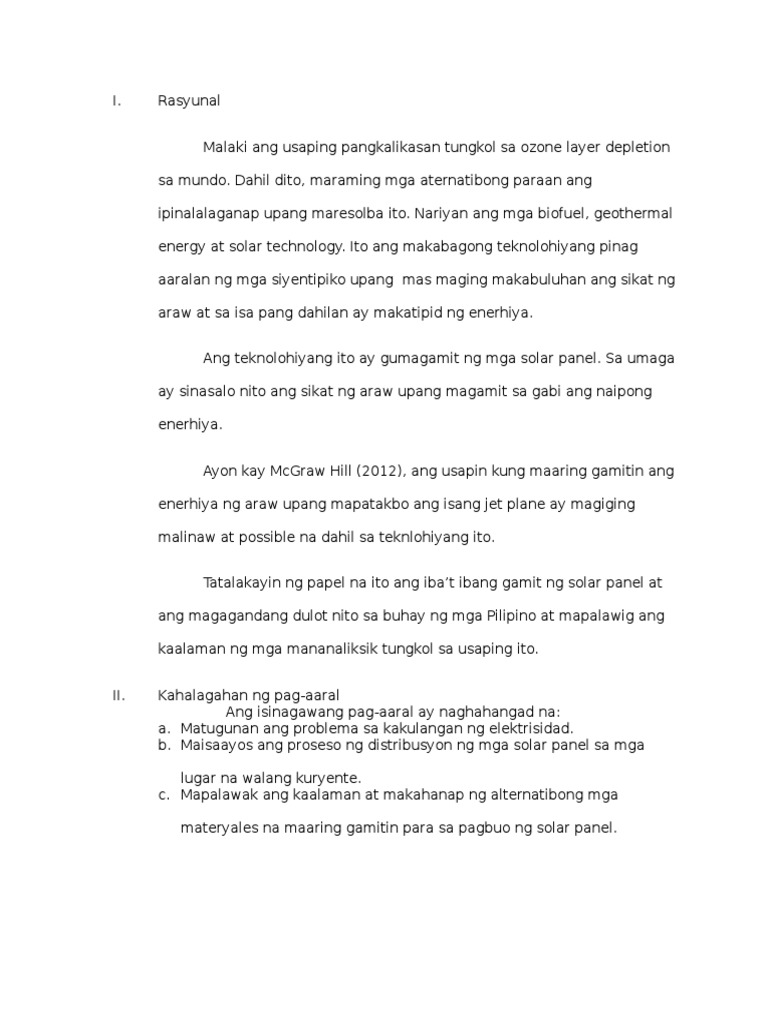 I. Rasyunal

Malaki ang usaping pangkalikasan tungkol sa ozone layer depletion sa mundo. Dahil dito, maraming mga aternatibong paraan ang ipinalalaganap upang maresolba ito. Nariyan ang mga biofuel, geothermal energy at solar technology. Ito ang makabagong teknolohiyang pinag aaralan ng mga siyentipiko upang mas maging makabuluhan ang sikat ng araw at sa isa pang dahilan ay makatipid ng enerhiya.

Ang teknolohiyang ito ay gumagamit ng mga solar panel. Sa umaga ay sinasalo nito ang sikat ng araw upang magamit sa gabi ang naipong enerhiya.

Ayon kay McGraw Hill (2012), ang usapin kung maaring gamitin ang enerhiya ng araw upang mapatakbo ang isang jet plane ay magiging malinaw at possible na dahil sa teknlohiyang ito.

Tatalakayin ng papel na ito ang iba't ibang gamit ng solar panel at ang magagandang dulot nito sa buhay ng mga Pilipino at mapalawig ang kaalaman ng mga mananaliksik tungkol sa usaping ito.

II. Kahalagahan ng pag-aaral
Ang isinagawang pag-aaral ay naghahangad na:
a. Matugunan ang problema sa kakulangan ng elektrisidad.
b. Maisaayos ang proseso ng distribusyon ng mga solar panel sa mga lugar na walang kuryente.
c. Mapalawak ang kaalaman at makahanap ng alternatibong mga materyales na maaring gamitin para sa pagbuo ng solar panel.